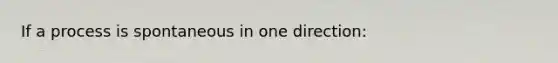 If a process is spontaneous in one direction: